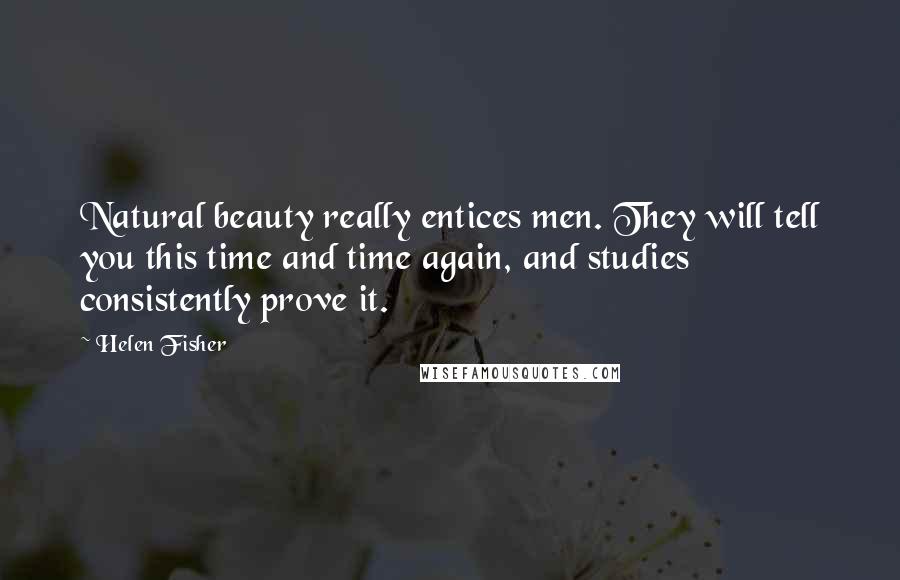 Natural beauty really entices men. They will tell you this time and time again, and studies consistently prove it.

~ Helen Fisher

WISEFAMOUSQUOTES.COM